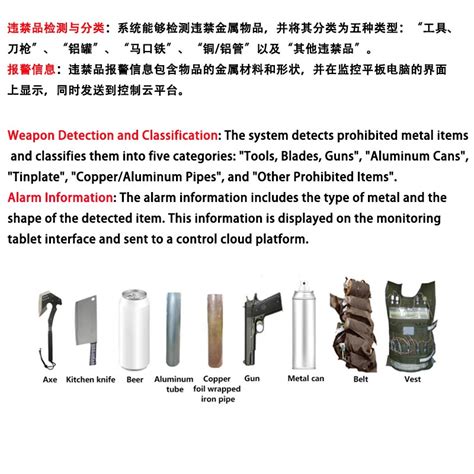 违禁品检测与分类：系统能够检测违禁金属物品，并将其分类为五种类型：“工具、刀枪”、“铝罐”、“马口铁”、“铜/铝管”以及“其他违禁品”。
报警信息：违禁品报警信息包含物品的金属材料和形状，并在监控平板电脑的界面上显示，同时发送到控制云平台。

Weapon Detection and Classification: The system detects prohibited metal items and classifies them into five categories: "Tools, Blades, Guns", "Aluminum Cans", "Tinplate", "Copper/Aluminum Pipes", and "Other Prohibited Items".
Alarm Information: The alarm information includes the type of metal and the shape of the detected item. This information is displayed on the monitoring tablet interface and sent to a control cloud platform.

Axe Kitchen knife Beer Aluminum tube Copper foil wrapped iron pipe Gun Metal can Belt Vest